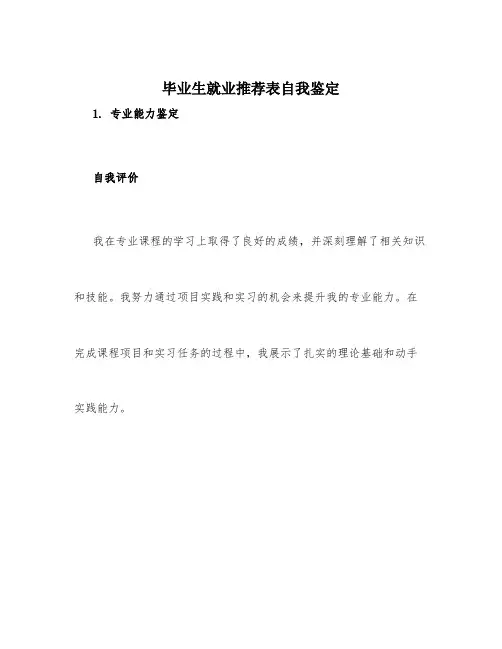 毕业生就业推荐表自我鉴定

1. 专业能力鉴定

自我评价

我在专业课程的学习上取得了良好的成绩，并深刻理解了相关知识和技能。我努力通过项目实践和实习的机会来提升我的专业能力。在完成课程项目和实习任务的过程中，我展示了扎实的理论基础和动手实践能力。